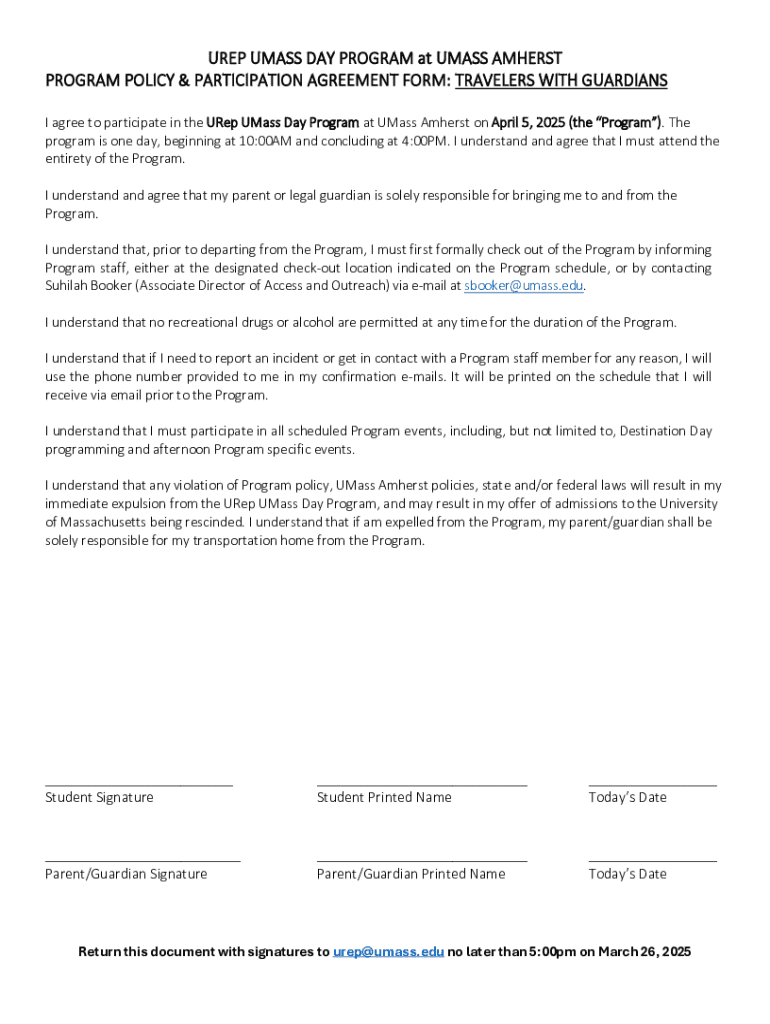 UREP UMASS DAY PROGRAM at UMASS AMHERST
PROGRAM POLICY & PARTICIPATION AGREEMENT FORM: TRAVELERS WITH GUARDIANS

I agree to participate in the URep UMass Day Program at UMass Amherst on April 5, 2025 (the "Program"). The program is one day, beginning at 10:00AM and concluding at 4:00PM. I understand and agree that I must attend the entirety of the Program.

I understand and agree that my parent or legal guardian is solely responsible for bringing me to and from the Program.

I understand that, prior to departing from the Program, I must first formally check out of the Program by informing Program staff, either at the designated check-out location indicated on the Program schedule, or by contacting Suhilah Booker (Associate Director of Access and Outreach) via e-mail at sbooker@umass.edu.

I understand that no recreational drugs or alcohol are permitted at any time for the duration of the Program.

I understand that if I need to report an incident or get in contact with a Program staff member for any reason, I will use the phone number provided to me in my confirmation e-mails. It will be printed on the schedule that I will receive via email prior to the Program.

I understand that I must participate in all scheduled Program events, including, but not limited to, Destination Day programming and afternoon Program specific events.

I understand that any violation of Program policy, UMass Amherst policies, state and/or federal laws will result in my immediate expulsion from the URep UMass Day Program, and may result in my offer of admissions to the University of Massachusetts being rescinded. I understand that if am expelled from the Program, my parent/guardian shall be solely responsible for my transportation home from the Program.

Student Signature Student Printed Name Today's Date

Parent/Guardian Signature Parent/Guardian Printed Name Today's Date

Return this document with signatures to urep@umass.edu no later than 5:00pm on March 26, 2025